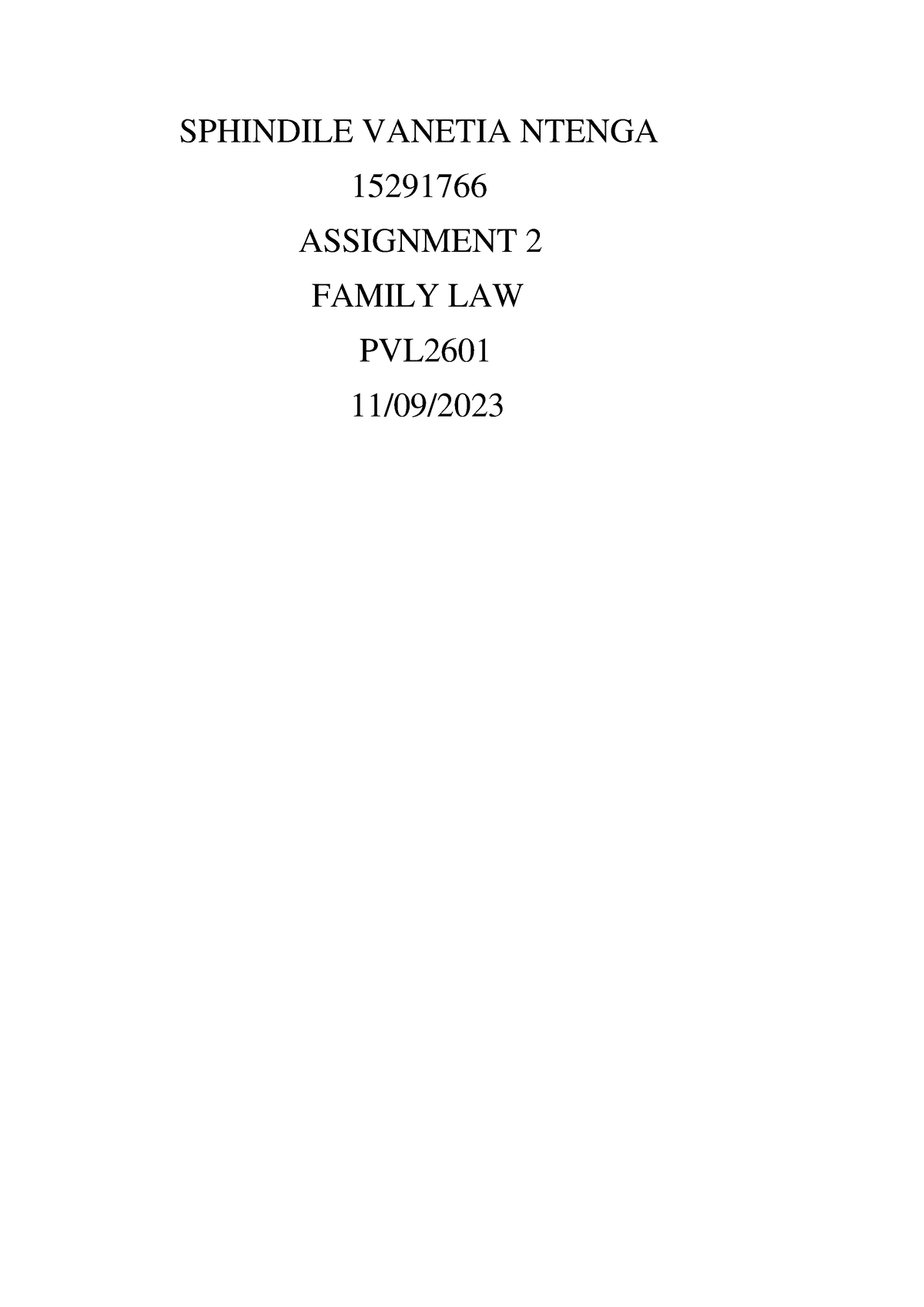 SPHINDILE VANETIA NTENGA

15291766

ASSIGNMENT 2

FAMILY LAW

PVL2601

11/09/2023